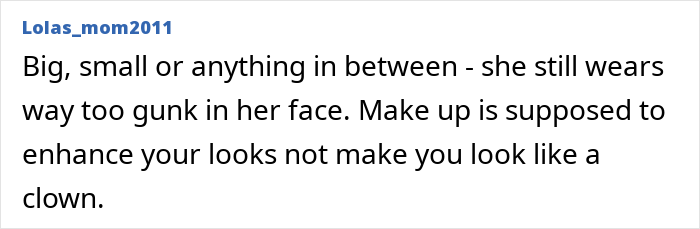 Lolas_mom2011

Big, small or anything in between - she still wears way too gunk in her face. Make up is supposed to enhance your looks not make you look like a clown.